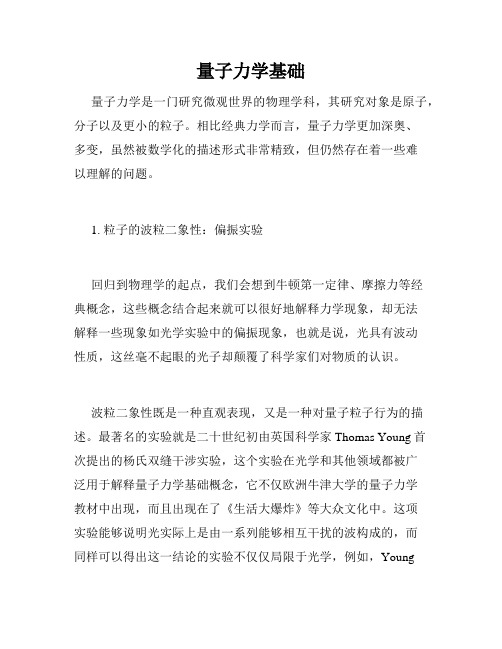 量子力学基础

量子力学是一门研究微观世界的物理学科，其研究对象是原子，分子以及更小的粒子。相比经典力学而言，量子力学更加深奥、多变，虽然被数学化的描述形式非常精致，但仍然存在着一些难以理解的问题。

1. 粒子的波粒二象性：偏振实验

回归到物理学的起点，我们会想到牛顿第一定律、摩擦力等经典概念，这些概念结合起来就可以很好地解释力学现象，却无法解释一些现象如光学实验中的偏振现象，也就是说，光具有波动性质，这丝毫不起眼的光子却颠覆了科学家们对物质的认识。

波粒二象性既是一种直观表现，又是一种对量子粒子行为的描述。最著名的实验就是二十世纪初由英国科学家 Thomas Young 首次提出的杨氏双缝干涉实验，这个实验在光学和其他领域都被广泛用于解释量子力学基础概念，它不仅欧洲牛津大学的量子力学教材中出现，而且出现在了《生活大爆炸》等大众文化中。这项实验能够说明光实际上是由一系列能够相互干扰的波构成的，而同样可以得出这一结论的实验不仅仅局限于光学，例如，Young